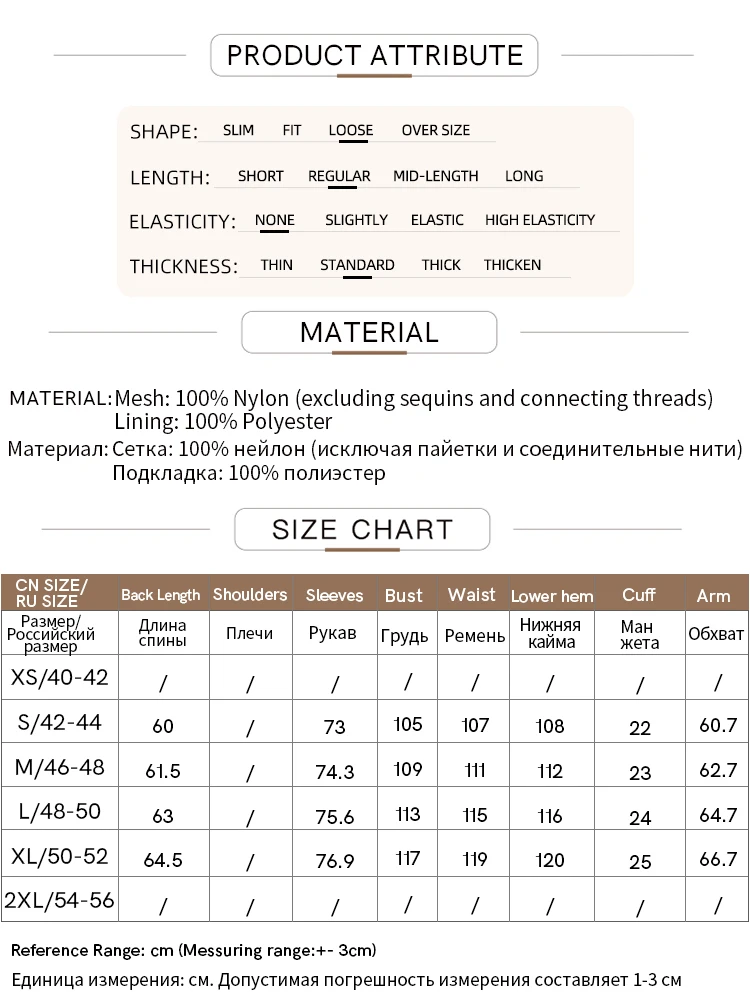 PRODUCT ATTRIBUTE

SHAPE: SLIM FIT LOOSE OVER SIZE

LENGTH: SHORT REGULAR MID-LENGTH LONG

ELASTICITY: NONE SLIGHTLY ELASTIC HIGH ELASTICITY

THICKNESS: THIN STANDARD THICK THICKEN

MATERIAL

MATERIAL: Mesh: 100% Nylon (excluding sequins and connecting threads)
Lining: 100% Polyester

Материал: Сетка: 100% нейлон (исключая пайетки и соединительные нити)
Подкладка: 100% полиэстер

SIZE CHART

| CN SIZE/ RU SIZE | Back Length | Shoulders | Sleeves | Bust | Waist | Lower hem | Cuff | Arm |
|---|---|---|---|---|---|---|---|---|
| Размер/ Российский размер | Длина спины | Плечи | Рукав | Грудь | Ремень | Нижняя кайма | Ман жета | Обхват |
| XS/40-42 | / | / | / | / | / | / | / | / |
| S/42-44 | 60 | / | 73 | 105 | 107 | 108 | 22 | 60.7 |
| M/46-48 | 61.5 | / | 74.3 | 109 | 111 | 112 | 23 | 62.7 |
| L/48-50 | 63 | / | 75.6 | 113 | 115 | 116 | 24 | 64.7 |
| XL/50-52 | 64.5 | / | 76.9 | 117 | 119 | 120 | 25 | 66.7 |
| 2XL/54-56 | / | / | / | / | / | / | / | / |

Reference Range: cm (Messuring range:+- 3cm)

Единица измерения: см. Допустимая погрешность измерения составляет 1-3 см